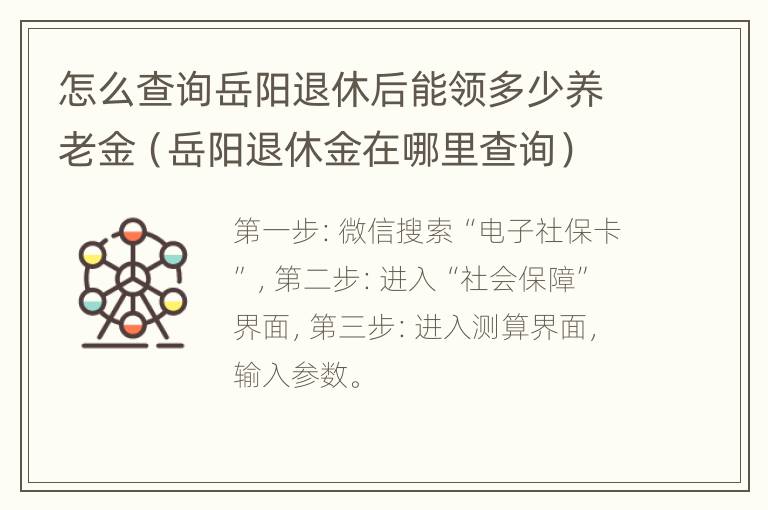 怎么查询岳阳退休后能领多少养老金（岳阳退休金在哪里查询）

第一步: 微信搜索“电子社保卡”, 第二步: 进入“社会保障”界面, 第三步: 进入测算界面, 输入参数。